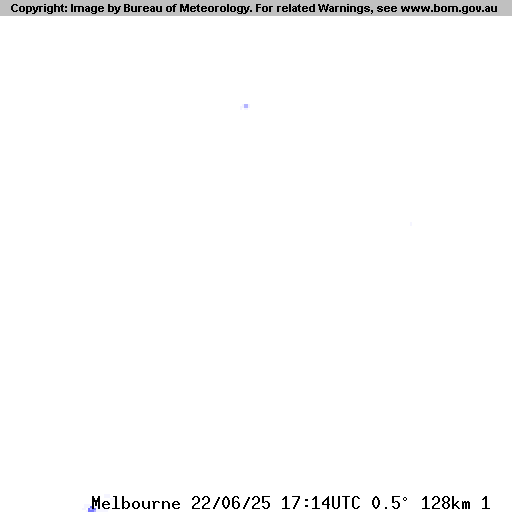 Copyright: Image by Bureau of Meteorology. For related Warnings, see www.bom.gov.au

Melbourne 22/06/25 17:14UTC 0.5° 128km 1